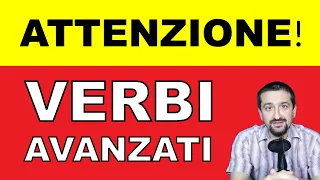 ATTENZIONE!

VERBI AVANZATI